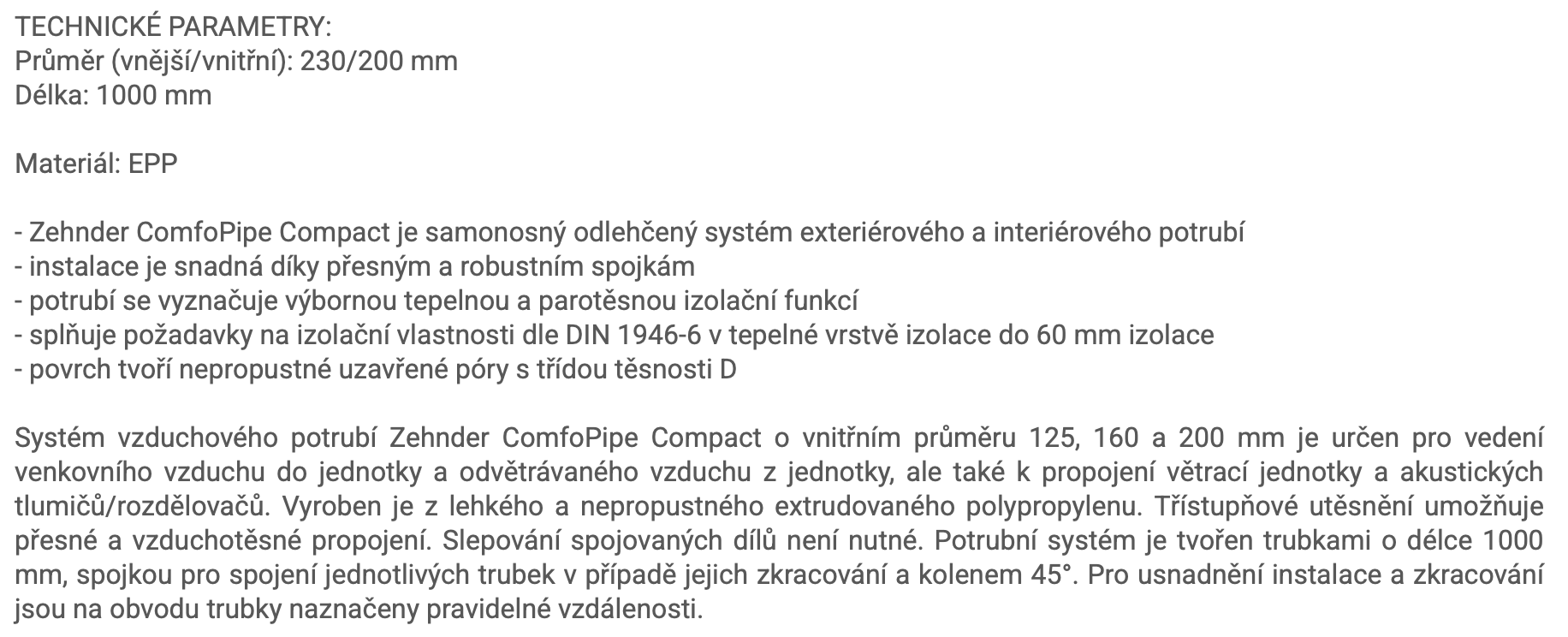 TECHNICKÉ PARAMETRY:
Průměr (vnější/vnitřní): 230/200 mm
Délka: 1000 mm

Materiál: EPP

- Zehnder ComfoPipe Compact je samonosný odlehčený systém exteriérového a interiérového potrubí
- instalace je snadná díky přesným a robustním spojkám
- potrubí se vyznačuje výbornou tepelnou a parotěsnou izolační funkcí
- splňuje požadavky na izolační vlastnosti dle DIN 1946-6 v tepelné vrstvě izolace do 60 mm izolace
- povrch tvoří nepropustné uzavřené póry s třídou těsnosti D

Systém vzduchového potrubí Zehnder ComfoPipe Compact o vnitřním průměru 125, 160 a 200 mm je určen pro vedení venkovního vzduchu do jednotky a odvětrávaného vzduchu z jednotky, ale také k propojení větrací jednotky a akustických tlumičů/rozdělovačů. Vyroben je z lehkého a nepropustného extrudovaného polypropylenu. Třístupňové utěsnění umožňuje přesné a vzduchotěsné propojení. Slepování spojovaných dílů není nutné. Potrubní systém je tvořen trubkami o délce 1000 mm, spojkou pro spojení jednotlivých trubek v případě jejich zkracování a kolenem 45°. Pro usnadnění instalace a zkracování jsou na obvodu trubky naznačeny pravidelné vzdálenosti.